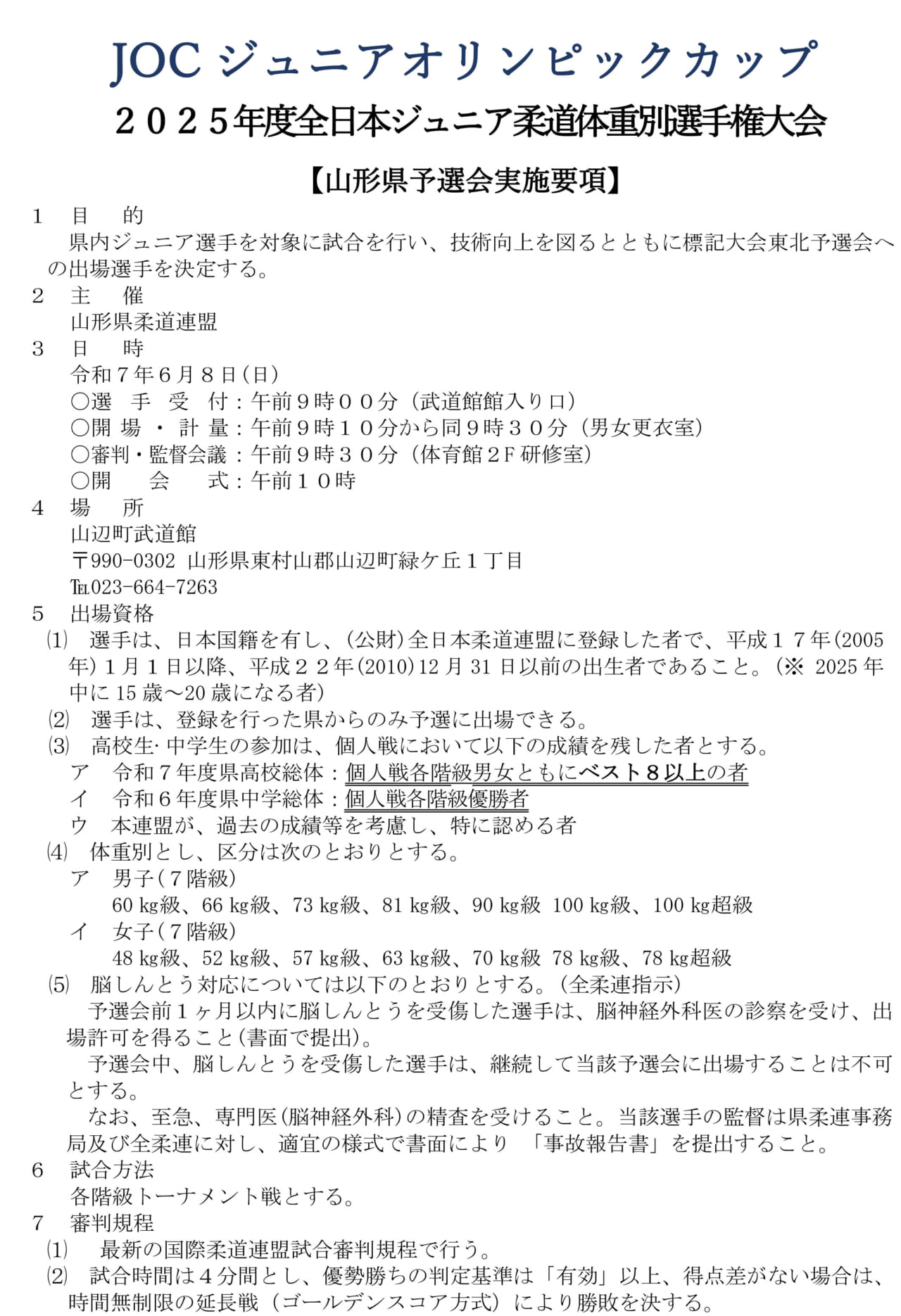 JOC ジュニアオリンピックカップ
２０２５年度全日本ジュニア柔道体重別選手権大会

【山形県予選会実施要項】

1　目　　的
県内ジュニア選手を対象に試合を行い、技術向上を図るとともに標記大会東北予選会への出場選手を決定する。

2　主　　催
山形県柔道連盟

3　日　　時
令和７年６月８日(日)
○選　手　受　付：午前９時００分（武道館館入り口）
○開 場 ・ 計 量：午前９時１０分から同９時３０分（男女更衣室）
○審判・監督会議：午前９時３０分（体育館２F 研修室）
○開　　会　　式：午前１０時

4　場　　所
山辺町武道館
〒990-0302 山形県東村山郡山辺町緑ケ丘１丁目
℡023-664-7263

5　出場資格
⑴　選手は、日本国籍を有し、(公財)全日本柔道連盟に登録した者で、平成１７年(2005年)１月１日以降、平成２２年(2010)12 月 31 日以前の出生者であること。(※ 2025 年中に 15 歳～20 歳になる者)
⑵　選手は、登録を行った県からのみ予選に出場できる。
⑶　高校生･中学生の参加は、個人戦において以下の成績を残した者とする。
ア　令和７年度県高校総体：個人戦各階級男女ともにベスト８以上の者
イ　令和６年度県中学総体：個人戦各階級優勝者
ウ　本連盟が、過去の成績等を考慮し、特に認める者
⑷　体重別とし、区分は次のとおりとする。
ア　男子(７階級)
60 kg級、66 kg級、73 kg級、81 kg級、90 kg級　100 kg級、100 kg超級
イ　女子(７階級)
48 kg級、52 kg級、57 kg級、63 kg級、70 kg級　78 kg級、78 kg超級
⑸　脳しんとう対応については以下のとおりとする。(全柔連指示)
予選会前１ヶ月以内に脳しんとうを受傷した選手は、脳神経外科医の診察を受け、出場許可を得ること(書面で提出)。
予選会中、脳しんとうを受傷した選手は、継続して当該予選会に出場することは不可とする。
なお、至急、専門医(脳神経外科)の精査を受けること。当該選手の監督は県柔連事務局及び全柔連に対し、適宜の様式で書面により　「事故報告書」を提出すること。

6　試合方法
各階級トーナメント戦とする。

7　審判規程
⑴　最新の国際柔道連盟試合審判規程で行う。
⑵　試合時間は４分間とし、優勢勝ちの判定基準は「有効」以上、得点差がない場合は、時間無制限の延長戦（ゴールデンスコア方式）により勝敗を決する。